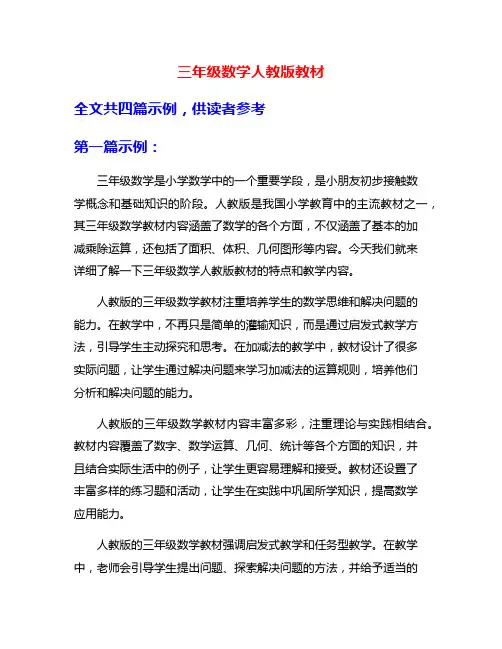 三年级数学人教版教材

全文共四篇示例，供读者参考

第一篇示例：

三年级数学是小学数学中的一个重要学段，是小朋友初步接触数学概念和基础知识的阶段。人教版是我国小学教育中的主流教材之一，其三年级数学教材内容涵盖了数学的各个方面，不仅涵盖了基本的加减乘除运算，还包括了面积、体积、几何图形等内容。今天我们就来详细了解一下三年级数学人教版教材的特点和教学内容。

人教版的三年级数学教材注重培养学生的数学思维和解决问题的能力。在教学中，不再只是简单的灌输知识，而是通过启发式教学方法，引导学生主动探究和思考。在加减法的教学中，教材设计了很多实际问题，让学生通过解决问题来学习加减法的运算规则，培养他们分析和解决问题的能力。

人教版的三年级数学教材内容丰富多彩，注重理论与实践相结合。教材内容覆盖了数字、数学运算、几何、统计等各个方面的知识，并且结合实际生活中的例子，让学生更容易理解和接受。教材还设置了丰富多样的练习题和活动，让学生在实践中巩固所学知识，提高数学应用能力。

人教版的三年级数学教材强调启发式教学和任务型教学。在教学中，老师会引导学生提出问题、探索解决问题的方法，并给予适当的